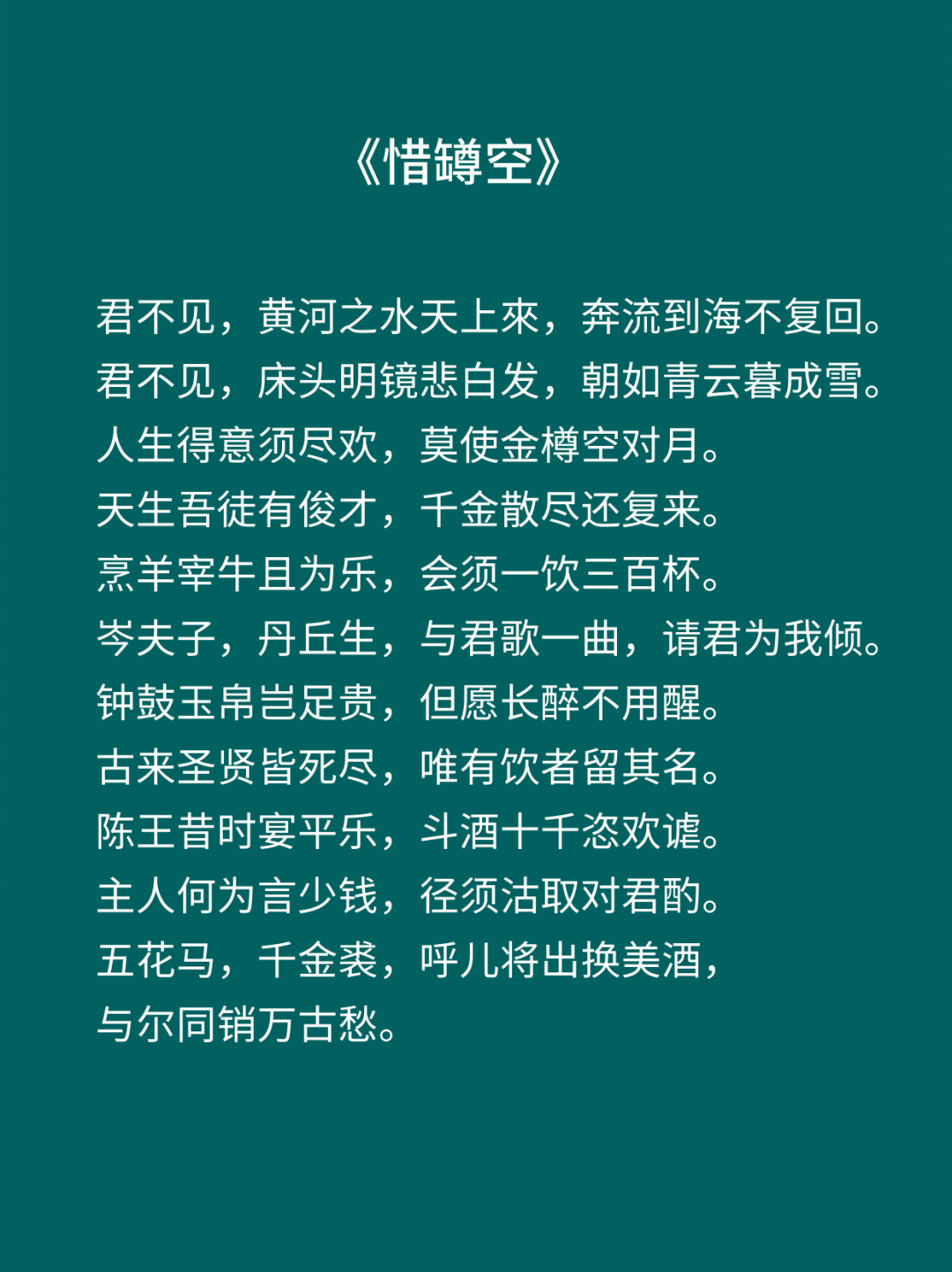 《惜罇空》

君不见，黄河之水天上來，奔流到海不复回。
君不见，床头明镜悲白发，朝如青云暮成雪。
人生得意须尽欢，莫使金樽空对月。
天生吾徒有俊才，千金散尽还复来。
烹羊宰牛且为乐，会须一饮三百杯。
岑夫子，丹丘生，与君歌一曲，请君为我倾。
钟鼓玉帛岂足贵，但愿长醉不用醒。
古来圣贤皆死尽，唯有饮者留其名。
陈王昔时宴平乐，斗酒十千恣欢谑。
主人何为言少钱，径须沽取对君酌。
五花马，千金裘，呼儿将出换美酒，
与尔同销万古愁。